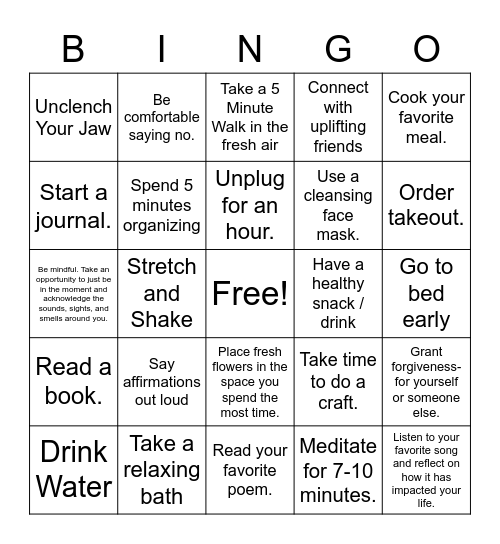 | B | I | N | G | O |
|---|---|---|---|---|
| Unclench Your Jaw | Be comfortable saying no. | Take a 5 Minute Walk in the fresh air | Connect with uplifting friends | Cook your favorite meal. |
| Start a journal. | Spend 5 minutes organizing | Unplug for an hour. | Use a cleansing face mask. | Order takeout. |
| Be mindful. Take an opportunity to just be in the moment and acknowledge the sounds, sights, and smells around you. | Stretch and Shake | Free! | Have a healthy snack / drink | Go to bed early |
| Read a book. | Say affirmations out loud | Place fresh flowers in the space you spend the most time. | Take time to do a craft. | Grant forgiveness- for yourself or someone else. |
| Drink Water | Take a relaxing bath | Read your favorite poem. | Meditate for 7-10 minutes. | Listen to your favorite song and reflect on how it has impacted your life. |